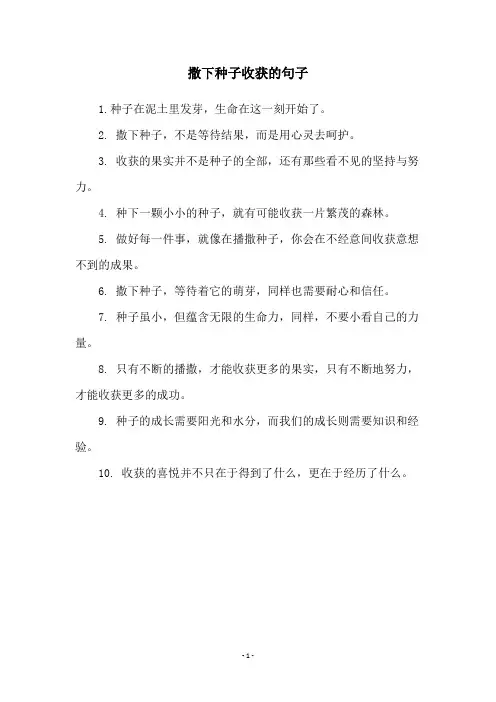 撒下种子收获的句子

1. 种子在泥土里发芽，生命在这一刻开始了。

2. 撒下种子，不是等待结果，而是用心灵去呵护。

3. 收获的果实并不是种子的全部，还有那些看不见的坚持与努力。

4. 种下一颗小小的种子，就有可能收获一片繁茂的森林。

5. 做好每一件事，就像在播撒种子，你会在不经意间收获意想不到的成果。

6. 撒下种子，等待着它的萌芽，同样也需要耐心和信任。

7. 种子虽小，但蕴含无限的生命力，同样，不要小看自己的力量。

8. 只有不断的播撒，才能收获更多的果实，只有不断地努力，才能收获更多的成功。

9. 种子的成长需要阳光和水分，而我们的成长则需要知识和经验。

10. 收获的喜悦并不只在于得到了什么，更在于经历了什么。

- 1 -